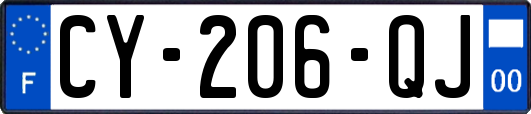 F

CY-206-QJ

00